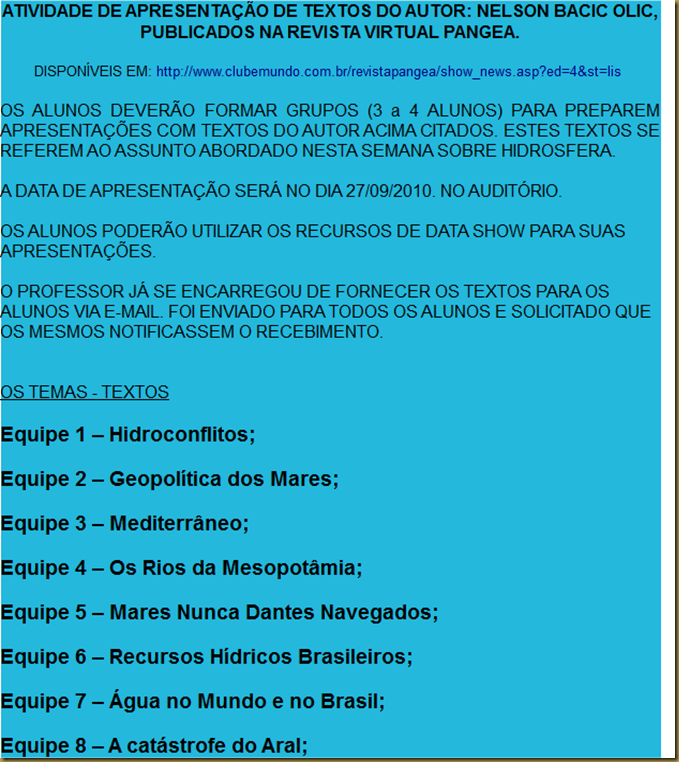 ATIVIDADE DE APRESENTAÇÃO DE TEXTOS DO AUTOR: NELSON BACIC OLIC, PUBLICADOS NA REVISTA VIRTUAL PANGEA.

DISPONÍVEIS EM: http://www.clubemundo.com.br/revistapangea/show_news.asp?ed=4&st=lis

OS ALUNOS DEVERÃO FORMAR GRUPOS (3 a 4 ALUNOS) PARA PREPAREM APRESENTAÇÕES COM TEXTOS DO AUTOR ACIMA CITADOS. ESTES TEXTOS SE REFEREM AO ASSUNTO ABORDADO NESTA SEMANA SOBRE HIDROSFERA.

A DATA DE APRESENTAÇÃO SERÁ NO DIA 27/09/2010. NO AUDITÓRIO.

OS ALUNOS PODERÃO UTILIZAR OS RECURSOS DE DATA SHOW PARA SUAS APRESENTAÇÕES.

O PROFESSOR JÁ SE ENCARREGOU DE FORNECER OS TEXTOS PARA OS ALUNOS VIA E-MAIL. FOI ENVIADO PARA TODOS OS ALUNOS E SOLICITADO QUE OS MESMOS NOTIFICASSEM O RECEBIMENTO.

OS TEMAS - TEXTOS

Equipe 1 – Hidroconflitos;

Equipe 2 – Geopolítica dos Mares;

Equipe 3 – Mediterrâneo;

Equipe 4 – Os Rios da Mesopotâmia;

Equipe 5 – Mares Nunca Dantes Navegados;

Equipe 6 – Recursos Hídricos Brasileiros;

Equipe 7 – Água no Mundo e no Brasil;

Equipe 8 – A catástrofe do Aral;